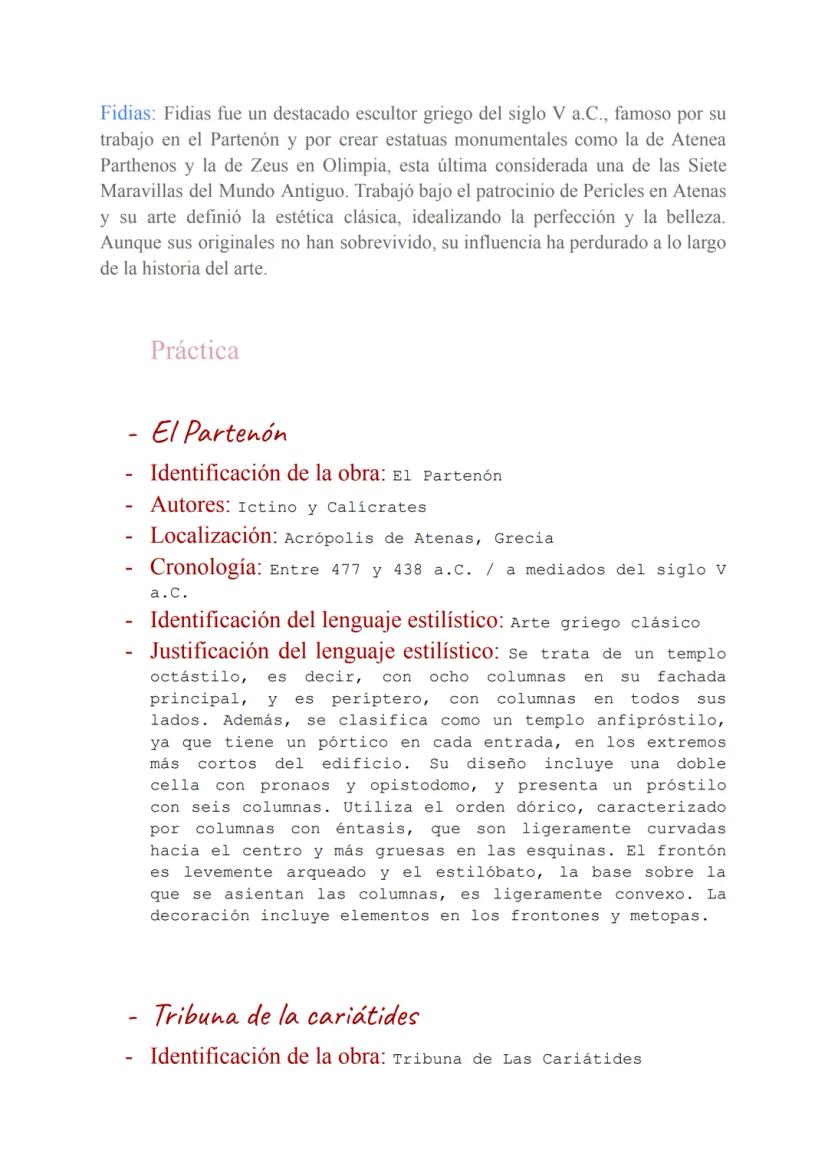 Fidias: Fidias fue un destacado escultor griego del siglo V a.C., famoso por su trabajo en el Partenón y por crear estatuas monumentales como la de Atenea Parthenos y la de Zeus en Olimpia, esta última considerada una de las Siete Maravillas del Mundo Antiguo. Trabajó bajo el patrocinio de Pericles en Atenas y su arte definió la estética clásica, idealizando la perfección y la belleza. Aunque sus originales no han sobrevivido, su influencia ha perdurado a lo largo de la historia del arte.

Práctica

- El Partenón
- Identificación de la obra: El Partenón
- Autores: Ictino y Calícrates
- Localización: Acrópolis de Atenas, Grecia
- Cronología: Entre 477 y 438 a.C. / a mediados del siglo V a.C.
- Identificación del lenguaje estilístico: Arte griego clásico
- Justificación del lenguaje estilístico: Se trata de un templo octástilo, es decir, con ocho columnas en su fachada principal, y es períptero, con columnas en todos sus lados. Además, se clasifica como un templo anfipróstilo, ya que tiene un pórtico en cada entrada, en los extremos más cortos del edificio. Su diseño incluye una doble cella con pronaos y opistodomo, y presenta un próstilo con seis columnas. Utiliza el orden dórico, caracterizado por columnas con éntasis, que son ligeramente curvadas hacia el centro y más gruesas en las esquinas. El frontón es levemente arqueado y el estilóbato, la base sobre la que se asientan las columnas, es ligeramente convexo. La decoración incluye elementos en los frontones y metopas.

- Tribuna de la cariátides
- Identificación de la obra: Tribuna de Las Cariátides